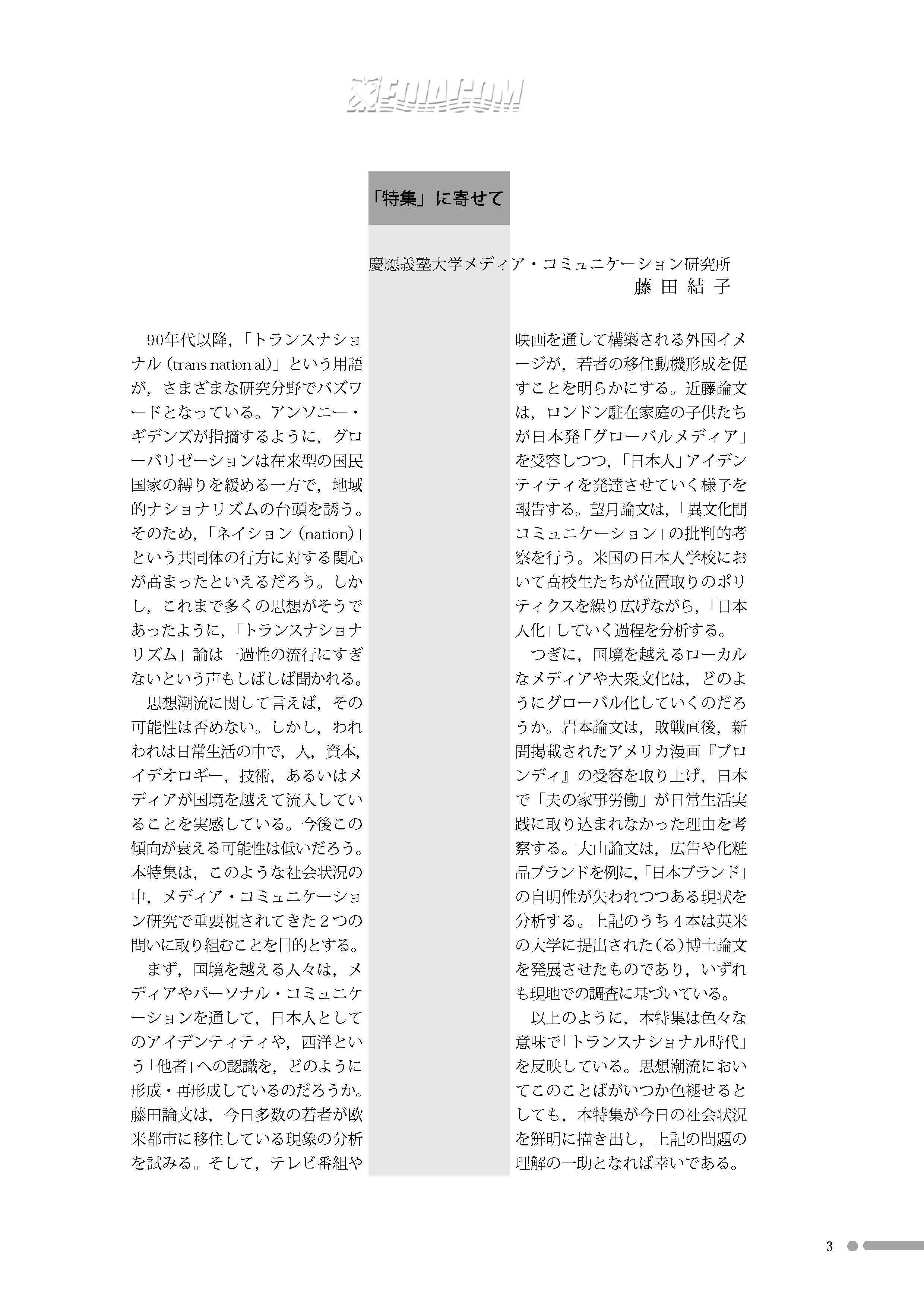 MEDIA.COM

「特集」に寄せて

慶應義塾大学メディア・コミュニケーション研究所
藤田結子

90年代以降，「トランスナショナル（trans-nation-al）」という用語が，さまざまな研究分野でバズワードとなっている。アンソニー・ギデンズが指摘するように，グローバリゼーションは在来型の国民国家の縛りを緩める一方で，地域的ナショナリズムの台頭を誘う。そのため，「ネイション（nation）」という共同体の行方に対する関心が高まったといえるだろう。しかし，これまで多くの思想がそうであったように，「トランスナショナリズム」論は一過性の流行にすぎないという声もしばしば聞かれる。

思想潮流に関して言えば，その可能性は否めない。しかし，われわれは日常生活の中で，人，資本，イデオロギー，技術，あるいはメディアが国境を越えて流入していることを実感している。今後この傾向が衰える可能性は低いだろう。本特集は，このような社会状況の中，メディア・コミュニケーション研究で重要視されてきた２つの問いに取り組むことを目的とする。

まず，国境を越える人々は，メディアやパーソナル・コミュニケーションを通して，日本人としてのアイデンティティや，西洋という「他者」への認識を，どのように形成・再形成しているのだろうか。藤田論文は，今日多数の若者が欧米都市に移住している現象の分析を試みる。そして，テレビ番組や映画を通して構築される外国イメージが，若者の移住動機形成を促すことを明らかにする。近藤論文は，ロンドン駐在家庭の子供たちが日本発「グローバルメディア」を受容しつつ，「日本人」アイデンティティを発達させていく様子を報告する。望月論文は，「異文化間コミュニケーション」の批判的考察を行う。米国の日本人学校において高校生たちが位置取りのポリティクスを繰り広げながら，「日本人化」していく過程を分析する。

つぎに，国境を越えるローカルなメディアや大衆文化は，どのようにグローバル化していくのだろうか。岩本論文は，敗戦直後，新聞掲載されたアメリカ漫画『ブロンディ』の受容を取り上げ，日本で「夫の家事労働」が日常生活実践に取り込まれなかった理由を考察する。大山論文は，広告や化粧品ブランドを例に，「日本ブランド」の自明性が失われつつある現状を分析する。上記のうち４本は英米の大学に提出された(る)博士論文を発展させたものであり，いずれも現地での調査に基づいている。

以上のように，本特集は色々な意味で「トランスナショナル時代」を反映している。思想潮流においてこのことばがいつか色褪せるとしても，本特集が今日の社会状況を鮮明に描き出し，上記の問題の理解の一助となれば幸いである。

3